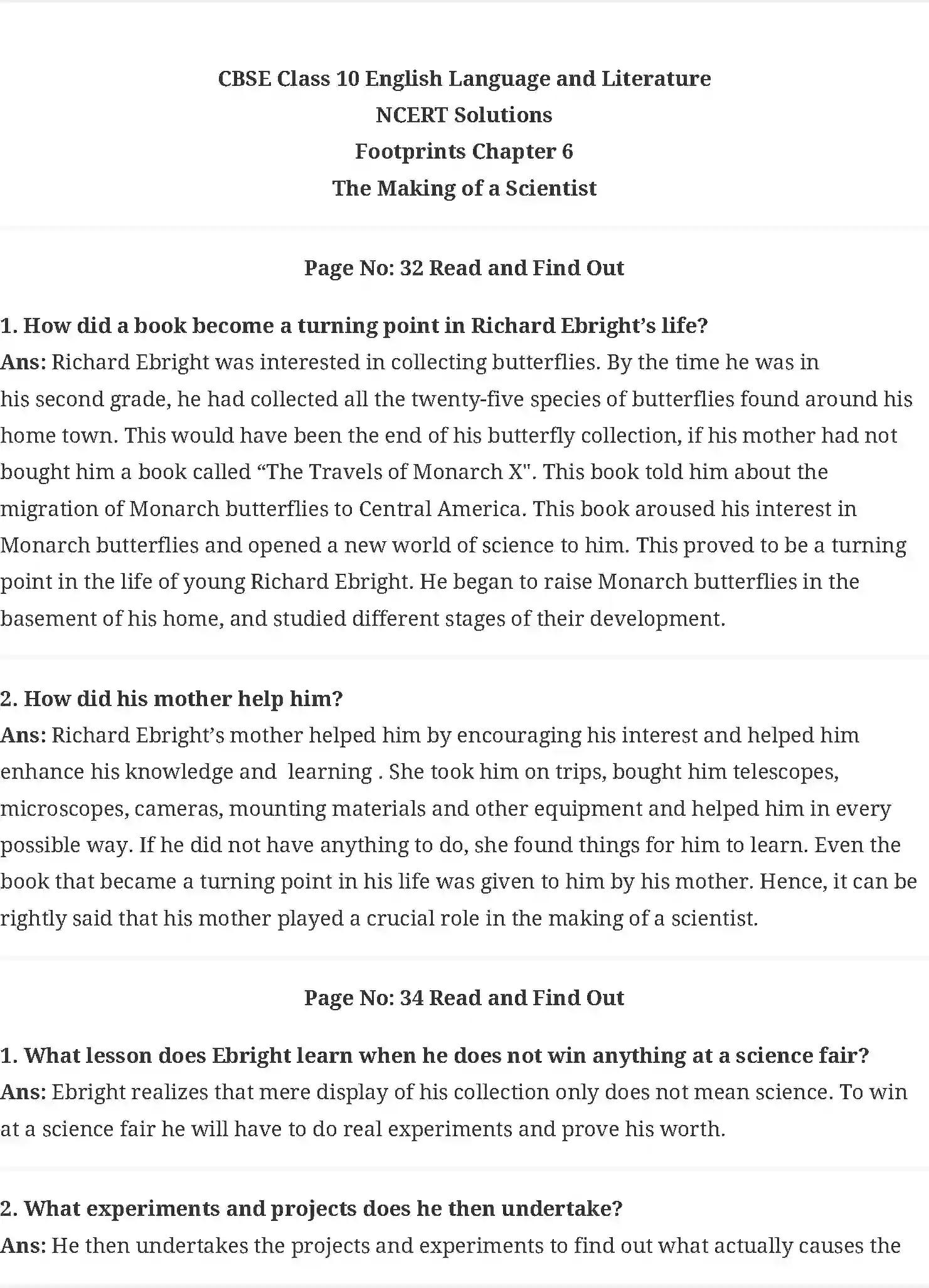 CBSE Class 10 English Language and Literature
NCERT Solutions
Footprints Chapter 6
The Making of a Scientist

Page No: 32 Read and Find Out

1. How did a book become a turning point in Richard Ebright's life?
Ans: Richard Ebright was interested in collecting butterflies. By the time he was in his second grade, he had collected all the twenty-five species of butterflies found around his home town. This would have been the end of his butterfly collection, if his mother had not bought him a book called "The Travels of Monarch X". This book told him about the migration of Monarch butterflies to Central America. This book aroused his interest in Monarch butterflies and opened a new world of science to him. This proved to be a turning point in the life of young Richard Ebright. He began to raise Monarch butterflies in the basement of his home, and studied different stages of their development.

2. How did his mother help him?
Ans: Richard Ebright's mother helped him by encouraging his interest and helped him enhance his knowledge and learning . She took him on trips, bought him telescopes, microscopes, cameras, mounting materials and other equipment and helped him in every possible way. If he did not have anything to do, she found things for him to learn. Even the book that became a turning point in his life was given to him by his mother. Hence, it can be rightly said that his mother played a crucial role in the making of a scientist.

Page No: 34 Read and Find Out

1. What lesson does Ebright learn when he does not win anything at a science fair?
Ans: Ebright realizes that mere display of his collection only does not mean science. To win at a science fair he will have to do real experiments and prove his worth.

2. What experiments and projects does he then undertake?
Ans: He then undertakes the projects and experiments to find out what actually causes the